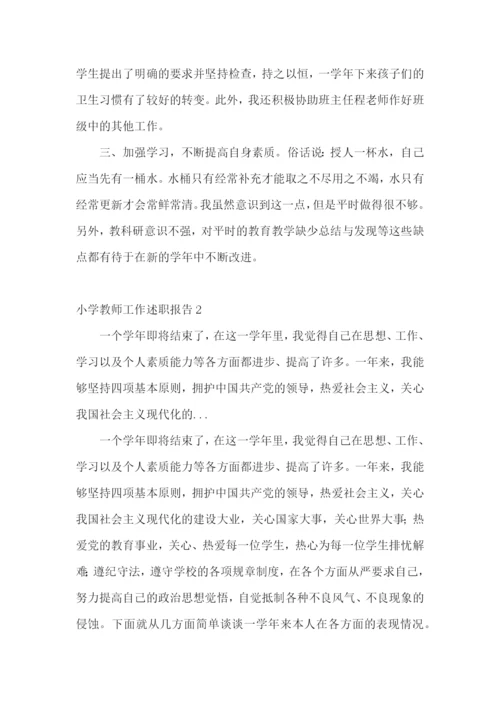 学生提出了明确的要求并坚持检查，持之以恒，一学年下来孩子们的卫生习惯有了较好的转变。此外，我还积极协助班主任程老师作好班级中的其他工作。

三、加强学习，不断提高自身素质。俗话说：授人一杯水，自己应当先有一桶水。水桶只有经常补充才能取之不尽用之不竭，水只有经常更新才会常鲜常清。我虽然意识到这一点，但是平时做得很不够。另外，教科研意识不强，对平时的教育教学缺少总结与发现等这些缺点都有待于在新的学年中不断改进。

小学教师工作述职报告 2

一个学年即将结束了，在这一学年里，我觉得自己在思想、工作、学习以及个人素质能力等各方面都进步、提高了许多。一年来，我能够坚持四项基本原则，拥护中国共产党的领导，热爱社会主义，关心我国社会主义现代化的...

一个学年即将结束了，在这一学年里，我觉得自己在思想、工作、学习以及个人素质能力等各方面都进步、提高了许多。一年来，我能够坚持四项基本原则，拥护中国共产党的领导，热爱社会主义，关心我国社会主义现代化的建设大业，关心国家大事，关心世界大事；热爱党的教育事业，关心、热爱每一位学生，热心为每一位学生排忧解难；遵纪守法，遵守学校的各项规章制度，在各个方面从严要求自己，努力提高自己的政治思想觉悟，自觉抵制各种不良风气、不良现象的侵蚀。下面就从几方面简单谈谈一学年来本人在各方面的表现情况。